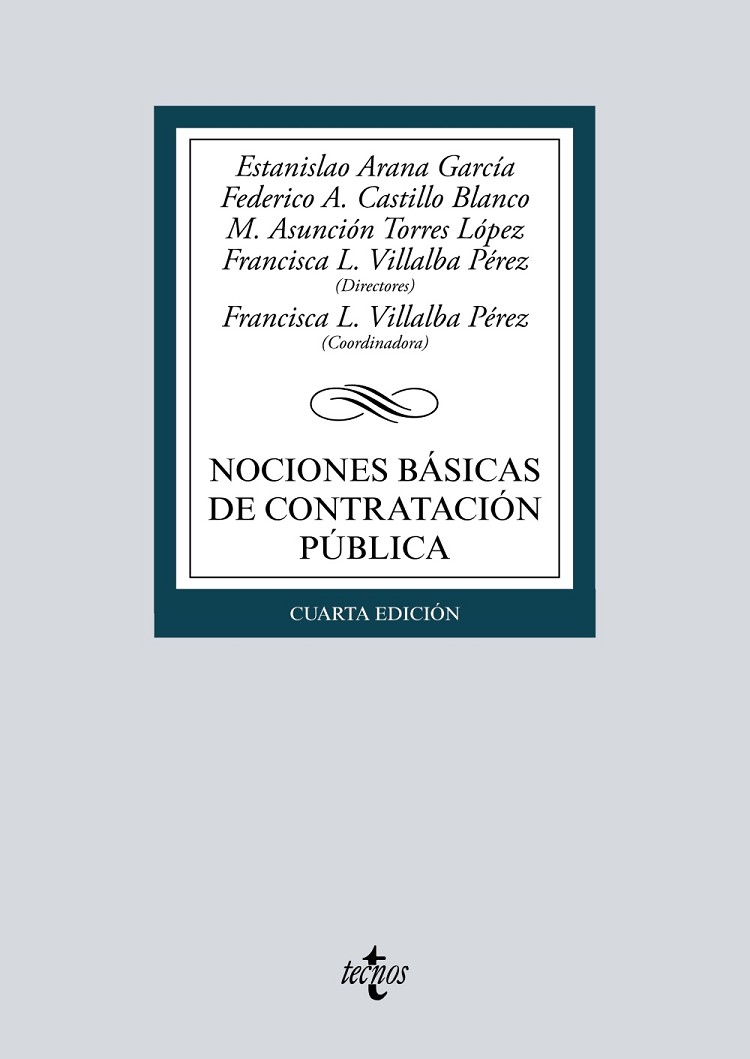 Estanislao Arana García
Federico A. Castillo Blanco
M. Asunción Torres López
Francisca L. Villalba Pérez
(Directores)
Francisca L. Villalba Pérez
(Coordinadora)

NOCIONES BÁSICAS
DE CONTRATACIÓN
PÚBLICA

CUARTA EDICIÓN

tecnos